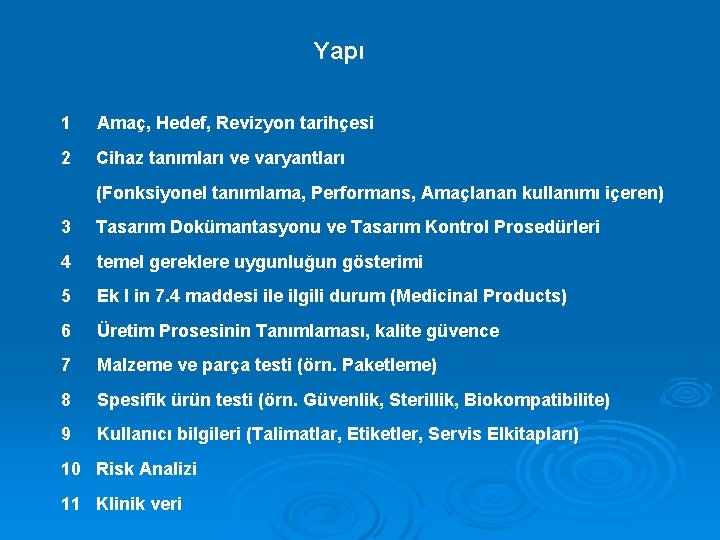 Yapı

1 Amaç, Hedef, Revizyon tarihçesi

2 Cihaz tanımları ve varyantları

(Fonksiyonel tanımlama, Performans, Amaçlanan kullanımı içeren)

3 Tasarım Dokümantasyonu ve Tasarım Kontrol Prosedürleri

4 temel gereklere uygunluğun gösterimi

5 Ek I in 7.4 maddesi ile ilgili durum (Medicinal Products)

6 Üretim Prosesinin Tanımlaması, kalite güvence

7 Malzeme ve parça testi (örn. Paketleme)

8 Spesifik ürün testi (örn. Güvenlik, Sterillik, Biokompatibilite)

9 Kullanıcı bilgileri (Talimatlar, Etiketler, Servis Elkitapları)

10 Risk Analizi

11 Klinik veri